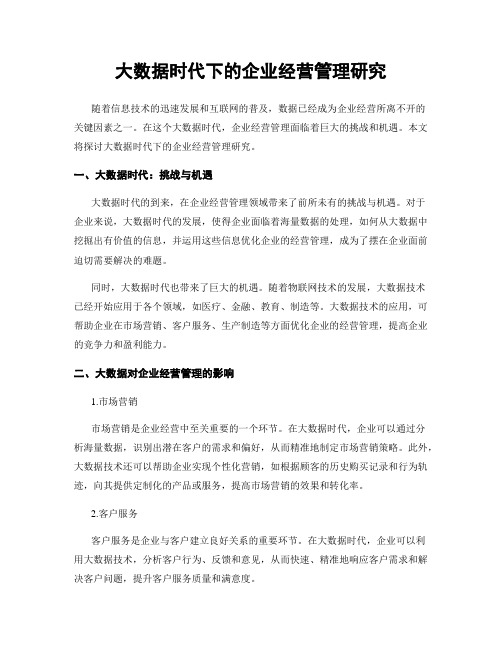 大数据时代下的企业经营管理研究

随着信息技术的迅速发展和互联网的普及，数据已经成为企业经营所离不开的关键因素之一。在这个大数据时代，企业经营管理面临着巨大的挑战和机遇。本文将探讨大数据时代下的企业经营管理研究。

一、大数据时代：挑战与机遇

大数据时代的到来，在企业经营管理领域带来了前所未有的挑战与机遇。对于企业来说，大数据时代的发展，使得企业面临着海量数据的处理，如何从大数据中挖掘出有价值的信息，并运用这些信息优化企业的经营管理，成为了摆在企业面前迫切需要解决的难题。

同时，大数据时代也带来了巨大的机遇。随着物联网技术的发展，大数据技术已经开始应用于各个领域，如医疗、金融、教育、制造等。大数据技术的应用，可帮助企业在市场营销、客户服务、生产制造等方面优化企业的经营管理，提高企业的竞争力和盈利能力。

二、大数据对企业经营管理的影响

1.市场营销

市场营销是企业经营中至关重要的一个环节。在大数据时代，企业可以通过分析海量数据，识别出潜在客户的需求和偏好，从而精准地制定市场营销策略。此外，大数据技术还可以帮助企业实现个性化营销，如根据顾客的历史购买记录和行为轨迹，向其提供定制化的产品或服务，提高市场营销的效果和转化率。

2.客户服务

客户服务是企业与客户建立良好关系的重要环节。在大数据时代，企业可以利用大数据技术，分析客户行为、反馈和意见，从而快速、精准地响应客户需求和解决客户问题，提升客户服务质量和满意度。